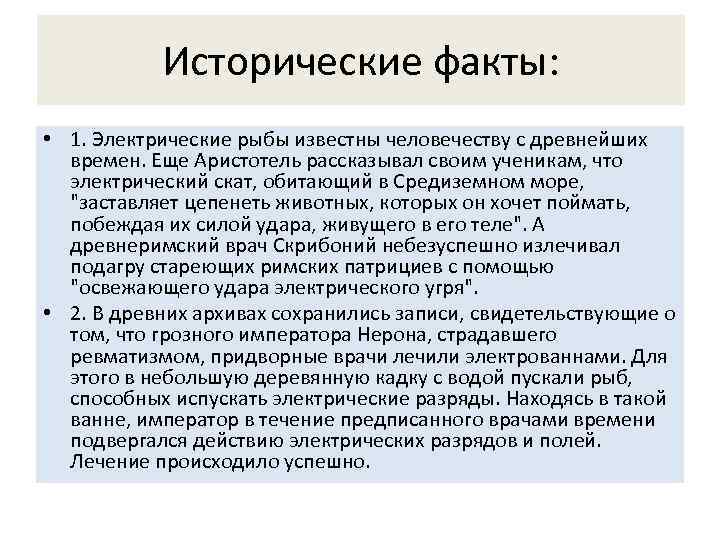 Исторические факты:

• 1. Электрические рыбы известны человечеству с древнейших времен. Еще Аристотель рассказывал своим ученикам, что электрический скат, обитающий в Средиземном море, "заставляет цепенеть животных, которых он хочет поймать, побеждая их силой удара, живущего в его теле". А древнеримский врач Скрибоний небезуспешно излечивал подагру стареющих римских патрициев с помощью "освежающего удара электрического угря".

• 2. В древних архивах сохранились записи, свидетельствующие о том, что грозного императора Нерона, страдавшего ревматизмом, придворные врачи лечили электрованнами. Для этого в небольшую деревянную кадку с водой пускали рыб, способных испускать электрические разряды. Находясь в такой ванне, император в течение предписанного врачами времени подвергался действию электрических разрядов и полей. Лечение происходило успешно.